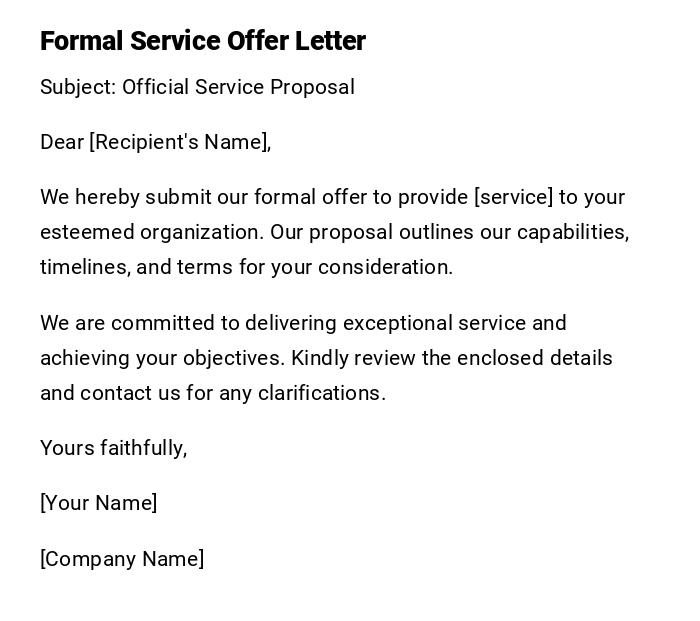 Formal Service Offer Letter

Subject: Official Service Proposal

Dear [Recipient's Name],

We hereby submit our formal offer to provide [service] to your esteemed organization. Our proposal outlines our capabilities, timelines, and terms for your consideration.

We are committed to delivering exceptional service and achieving your objectives. Kindly review the enclosed details and contact us for any clarifications.

Yours faithfully,

[Your Name]

[Company Name]